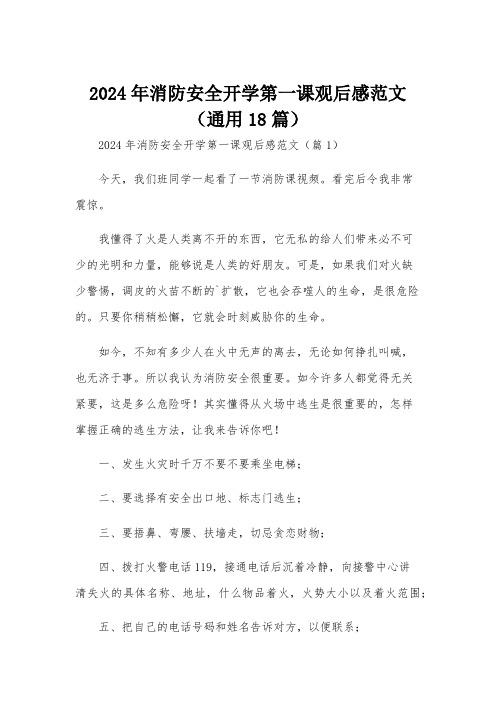 2024年消防安全开学第一课观后感范文（通用18篇）

2024年消防安全开学第一课观后感范文（篇1）

今天，我们班同学一起看了一节消防课视频。看完后令我非常震惊。

我懂得了火是人类离不开的东西，它无私的给人们带来必不可少的光明和力量，能够说是人类的好朋友。可是，如果我们对火缺少警惕，调皮的火苗不断的`扩散，它也会吞噬人的生命，是很危险的。只要你稍稍松懈，它就会时刻威胁你的生命。

如今，不知有多少人在火中无声的离去，无论如何挣扎叫喊，也无济于事。所以我认为消防安全很重要。如今许多人都觉得无关紧要，这是多么危险呀！其实懂得从火场中逃生是很重要的，怎样掌握正确的逃生方法，让我来告诉你吧！

一、发生火灾时千万不要不要乘坐电梯；

二、要选择有安全出口地、标志门逃生；

三、要捂鼻、弯腰、扶墙走，切忌贪恋财物；

四、拨打火警电话119，接通电话后沉着冷静，向接警中心讲清失火的具体名称、地址，什么物品着火，火势大小以及着火范围；

五、把自己的电话号码和姓名告诉对方，以便联系；